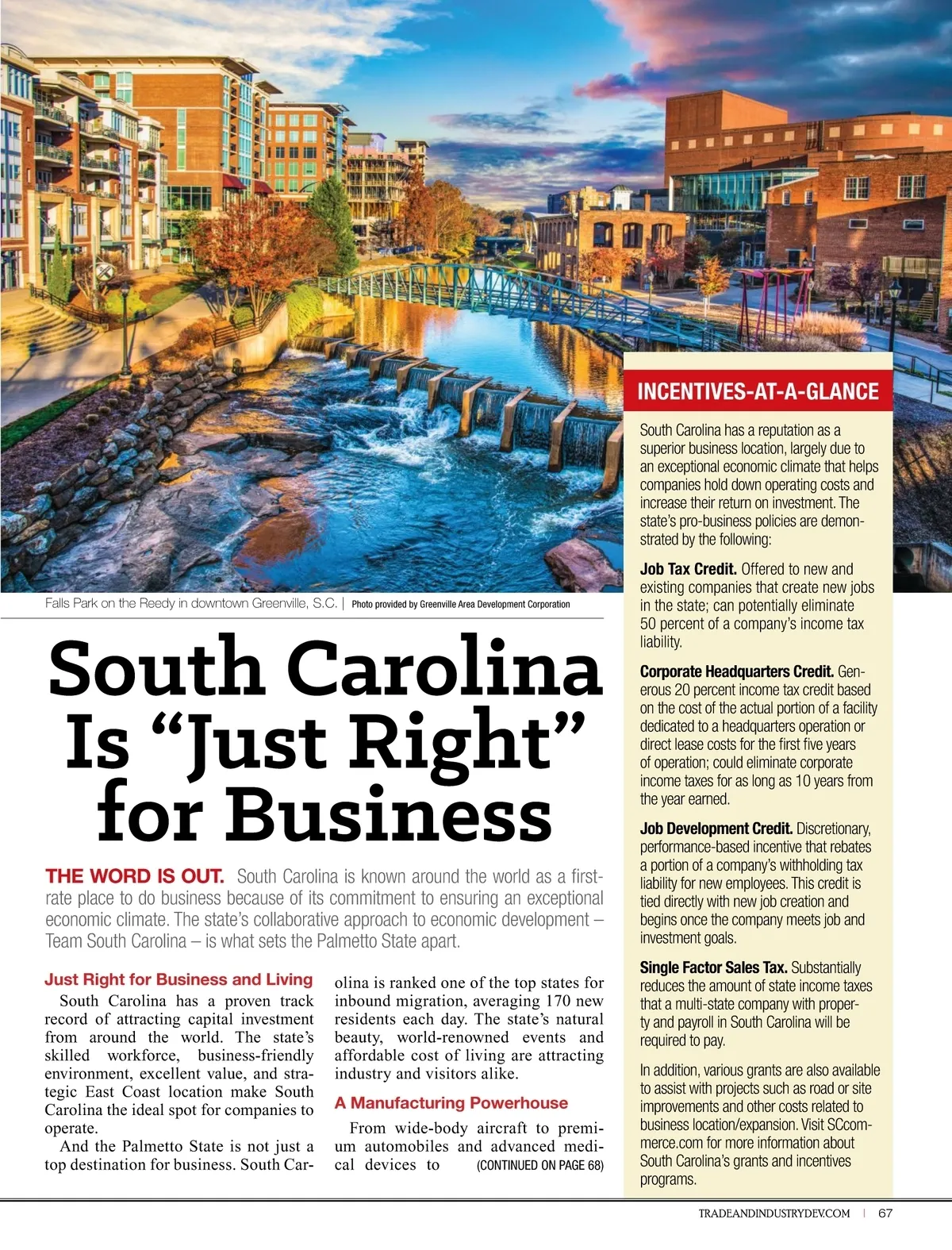 Falls Park on the Reedy in downtown Greenville, S.C. | Photo provided by Greenville Area Development Corporation

South Carolina Is "Just Right" for Business

THE WORD IS OUT. South Carolina is known around the world as a first-rate place to do business because of its commitment to ensuring an exceptional economic climate. The state's collaborative approach to economic development – Team South Carolina – is what sets the Palmetto State apart.

Just Right for Business and Living

South Carolina has a proven track record of attracting capital investment from around the world. The state's skilled workforce, business-friendly environment, excellent value, and strategic East Coast location make South Carolina the ideal spot for companies to operate.

And the Palmetto State is not just a top destination for business. South Carolina is ranked one of the top states for inbound migration, averaging 170 new residents each day. The state's natural beauty, world-renowned events and affordable cost of living are attracting industry and visitors alike.

A Manufacturing Powerhouse

From wide-body aircraft to premium automobiles and advanced medical devices to (CONTINUED ON PAGE 68)

INCENTIVES-AT-A-GLANCE

South Carolina has a reputation as a superior business location, largely due to an exceptional economic climate that helps companies hold down operating costs and increase their return on investment. The state's pro-business policies are demonstrated by the following:

Job Tax Credit. Offered to new and existing companies that create new jobs in the state; can potentially eliminate 50 percent of a company's income tax liability.

Corporate Headquarters Credit. Generous 20 percent income tax credit based on the cost of the actual portion of a facility dedicated to a headquarters operation or direct lease costs for the first five years of operation; could eliminate corporate income taxes for as long as 10 years from the year earned.

Job Development Credit. Discretionary, performance-based incentive that rebates a portion of a company's withholding tax liability for new employees. This credit is tied directly with new job creation and begins once the company meets job and investment goals.

Single Factor Sales Tax. Substantially reduces the amount of state income taxes that a multi-state company with property and payroll in South Carolina will be required to pay.

In addition, various grants are also available to assist with projects such as road or site improvements and other costs related to business location/expansion. Visit SCcommerce.com for more information about South Carolina's grants and incentives programs.

TRADEANDINDUSTRYDEV.COM | 67